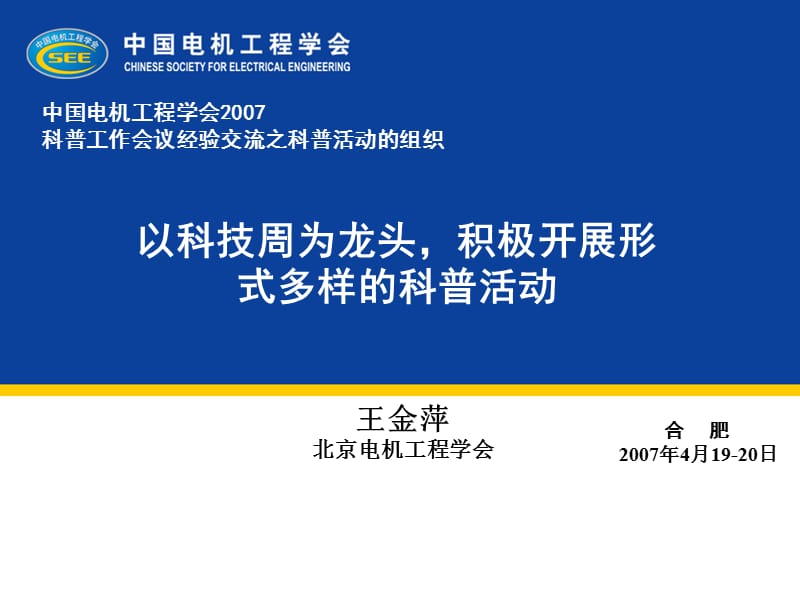 中国电机工程学会
CSEE

中国电机工程学会
CHINESE SOCIETY FOR ELECTRICAL ENGINEERING

中国电机工程学会2007
科普工作会议经验交流之科普活动的组织

以科技周为龙头，积极开展形式多样的科普活动

王金萍
北京电机工程学会

合 肥
2007年4月19-20日